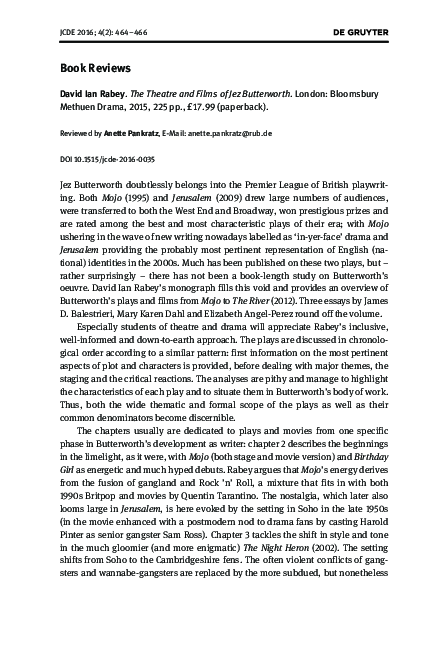 JCDE 2016; 4(2): 464–466

DE GRUYTER

Book Reviews

David Ian Rabey. The Theatre and Films of Jez Butterworth. London: Bloomsbury Methuen Drama, 2015, 225 pp., £17.99 (paperback).

Reviewed by Anette Pankratz, E-Mail: anette.pankratz@rub.de

DOI 10.1515/jcde-2016-0035

Jez Butterworth doubtlessly belongs into the Premier League of British playwriting. Both Mojo (1995) and Jerusalem (2009) drew large numbers of audiences, were transferred to both the West End and Broadway, won prestigious prizes and are rated among the best and most characteristic plays of their era; with Mojo ushering in the wave of new writing nowadays labelled as 'in-yer-face' drama and Jerusalem providing the probably most pertinent representation of English (national) identities in the 2000s. Much has been published on these two plays, but – rather surprisingly – there has not been a book-length study on Butterworth's oeuvre. David Ian Rabey's monograph fills this void and provides an overview of Butterworth's plays and films from Mojo to The River (2012). Three essays by James D. Balestrieri, Mary Karen Dahl and Elizabeth Angel-Perez round off the volume.

Especially students of theatre and drama will appreciate Rabey's inclusive, well-informed and down-to-earth approach. The plays are discussed in chronological order according to a similar pattern: first information on the most pertinent aspects of plot and characters is provided, before dealing with major themes, the staging and the critical reactions. The analyses are pithy and manage to highlight the characteristics of each play and to situate them in Butterworth's body of work. Thus, both the wide thematic and formal scope of the plays as well as their common denominators become discernible.

The chapters usually are dedicated to plays and movies from one specific phase in Butterworth's development as writer: chapter 2 describes the beginnings in the limelight, as it were, with Mojo (both stage and movie version) and Birthday Girl as energetic and much hyped debuts. Rabey argues that Mojo's energy derives from the fusion of gangland and Rock 'n' Roll, a mixture that fits in with both 1990s Britpop and movies by Quentin Tarantino. The nostalgia, which later also looms large in Jerusalem, is here evoked by the setting in Soho in the late 1950s (in the movie enhanced with a postmodern nod to drama fans by casting Harold Pinter as senior gangster Sam Ross). Chapter 3 tackles the shift in style and tone in the much gloomier (and more enigmatic) The Night Heron (2002). The setting shifts from Soho to the Cambridgeshire fens. The often violent conflicts of gangsters and wannabe-gangsters are replaced by the more subdued, but nonetheless